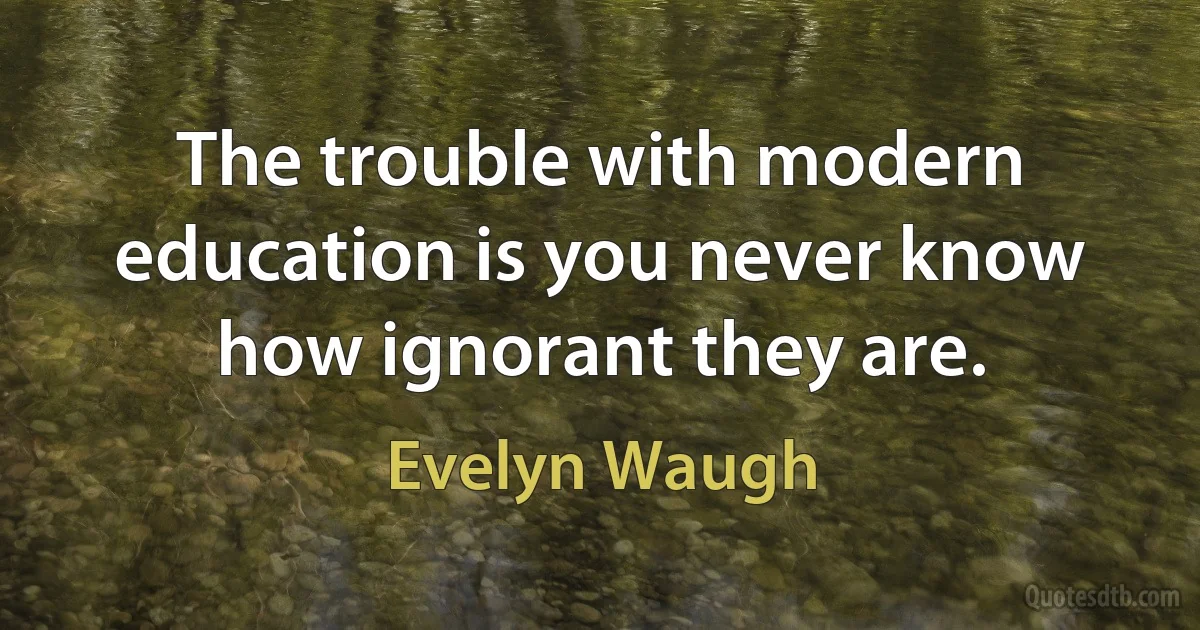 The trouble with modern education is you never know how ignorant they are.

Evelyn Waugh

Quotesdtb.com